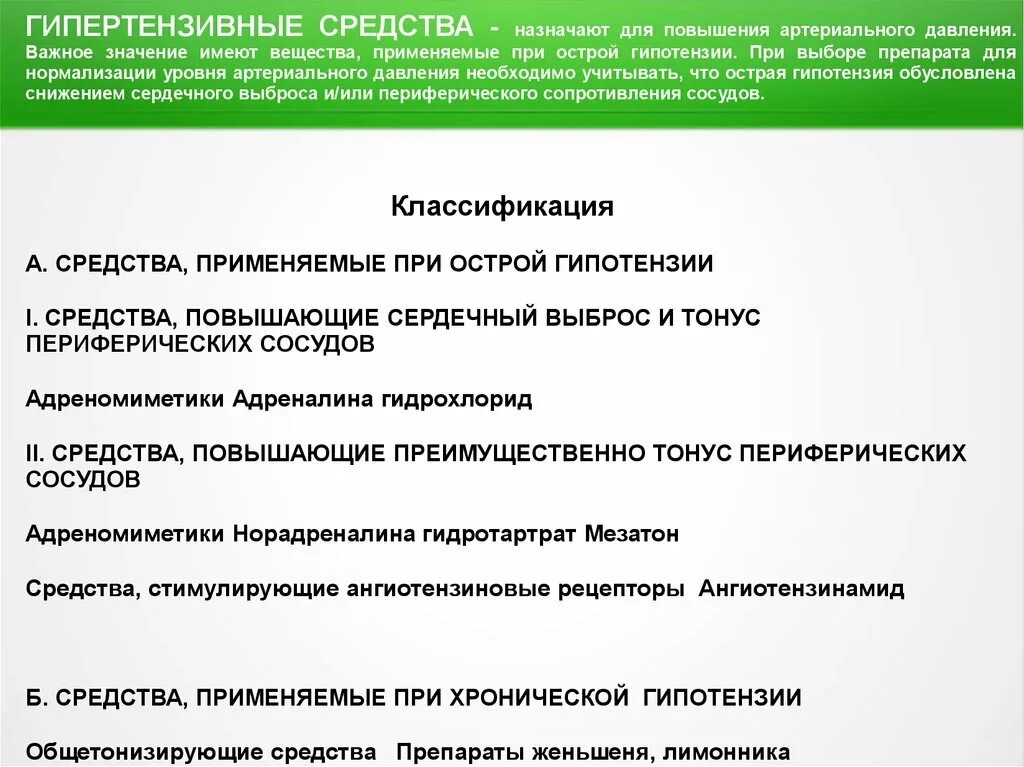 ГИПЕРТЕНЗИВНЫЕ СРЕДСТВА - назначают для повышения артериального давления. Важное значение имеют вещества, применяемые при острой гипотензии. При выборе препарата для нормализации уровня артериального давления необходимо учитывать, что острая гипотензия обусловлена снижением сердечного выброса и/или периферического сопротивления сосудов.

Классификация

А. СРЕДСТВА, ПРИМЕНЯЕМЫЕ ПРИ ОСТРОЙ ГИПОТЕНЗИИ

I. СРЕДСТВА, ПОВЫШАЮЩИЕ СЕРДЕЧНЫЙ ВЫБРОС И ТОНУС ПЕРИФЕРИЧЕСКИХ СОСУДОВ

Адреномиметики Адреналина гидрохлорид

II. СРЕДСТВА, ПОВЫШАЮЩИЕ ПРЕИМУЩЕСТВЕННО ТОНУС ПЕРИФЕРИЧЕСКИХ СОСУДОВ

Адреномиметики Норадреналина гидротартрат Мезатон

Средства, стимулирующие ангиотензиновые рецепторы Ангиотензинамид

Б. СРЕДСТВА, ПРИМЕНЯЕМЫЕ ПРИ ХРОНИЧЕСКОЙ ГИПОТЕНЗИИ

Общетонизирующие средства Препараты женьшеня, лимонника